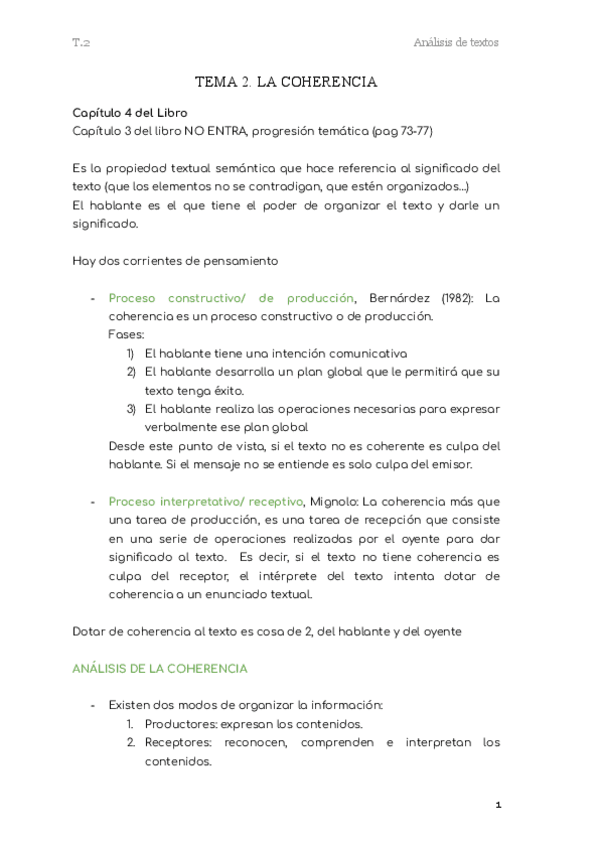 T.2

Análisis de textos

TEMA 2. LA COHERENCIA

Capítulo 4 del Libro
Capítulo 3 del libro NO ENTRA, progresión temática (pag 73-77)

Es la propiedad textual semántica que hace referencia al significado del texto (que los elementos no se contradigan, que estén organizados...)
El hablante es el que tiene el poder de organizar el texto y darle un significado.

Hay dos corrientes de pensamiento

- Proceso constructivo/ de producción, Bernárdez (1982): La coherencia es un proceso constructivo o de producción.
Fases:
1) El hablante tiene una intención comunicativa
2) El hablante desarrolla un plan global que le permitirá que su texto tenga éxito.
3) El hablante realiza las operaciones necesarias para expresar verbalmente ese plan global
Desde este punto de vista, si el texto no es coherente es culpa del hablante. Si el mensaje no se entiende es solo culpa del emisor.

- Proceso interpretativo/ receptivo, Mignolo: La coherencia más que una tarea de producción, es una tarea de recepción que consiste en una serie de operaciones realizadas por el oyente para dar significado al texto. Es decir, si el texto no tiene coherencia es culpa del receptor, el intérprete del texto intenta dotar de coherencia a un enunciado textual.

Dotar de coherencia al texto es cosa de 2, del hablante y del oyente

ANÁLISIS DE LA COHERENCIA

- Existen dos modos de organizar la información:
1. Productores: expresan los contenidos.
2. Receptores: reconocen, comprenden e interpretan los contenidos.

1